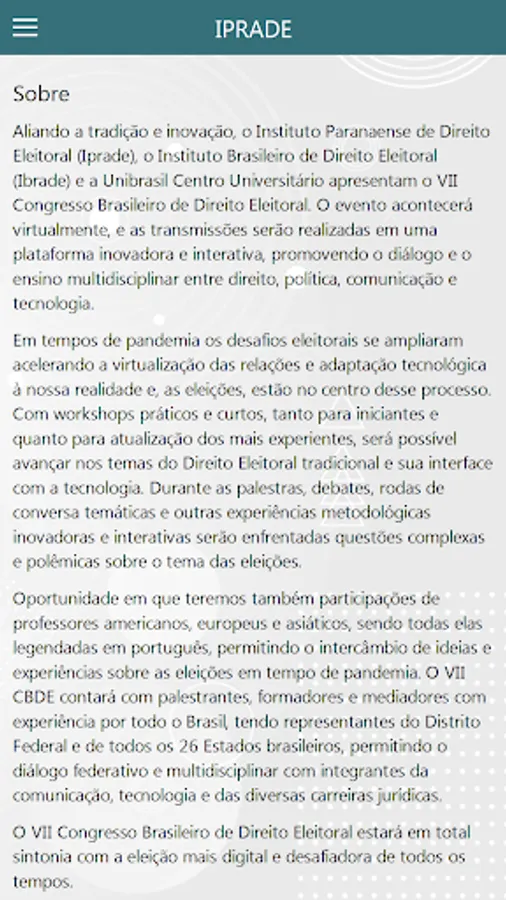 IPRADE

Sobre

Aliando a tradição e inovação, o Instituto Paranaense de Direito Eleitoral (Iprade), o Instituto Brasileiro de Direito Eleitoral (Ibrade) e a Unibrasil Centro Universitário apresentam o VII Congresso Brasileiro de Direito Eleitoral. O evento acontecerá virtualmente, e as transmissões serão realizadas em uma plataforma inovadora e interativa, promovendo o diálogo e o ensino multidisciplinar entre direito, política, comunicação e tecnologia.

Em tempos de pandemia os desafios eleitorais se ampliaram acelerando a virtualização das relações e adaptação tecnológica à nossa realidade e, as eleições, estão no centro desse processo. Com workshops práticos e curtos, tanto para iniciantes e quanto para atualização dos mais experientes, será possível avançar nos temas do Direito Eleitoral tradicional e sua interface com a tecnologia. Durante as palestras, debates, rodas de conversa temáticas e outras experiências metodológicas inovadoras e interativas serão enfrentadas questões complexas e polêmicas sobre o tema das eleições.

Oportunidade em que teremos também participações de professores americanos, europeus e asiáticos, sendo todas elas legendadas em português, permitindo o intercâmbio de ideias e experiências sobre as eleições em tempo de pandemia. O VII CBDE contará com palestrantes, formadores e mediadores com experiência por todo o Brasil, tendo representantes do Distrito Federal e de todos os 26 Estados brasileiros, permitindo o diálogo federativo e multidisciplinar com integrantes da comunicação, tecnologia e das diversas carreiras jurídicas.

O VII Congresso Brasileiro de Direito Eleitoral estará em total sintonia com a eleição mais digital e desafiadora de todos os tempos.